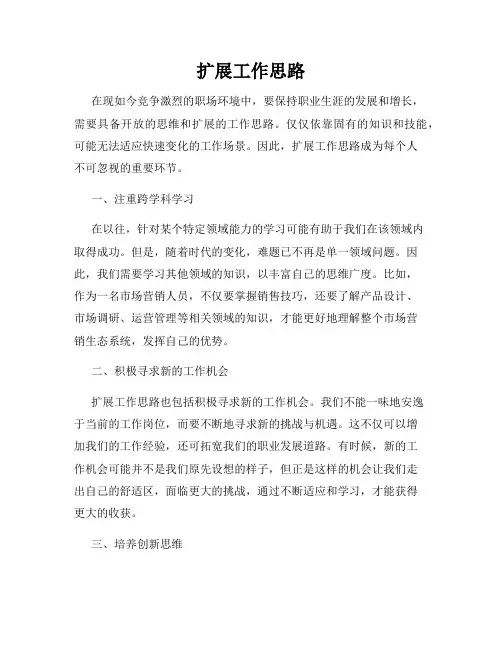 扩展工作思路

在现如今竞争激烈的职场环境中，要保持职业生涯的发展和增长，需要具备开放的思维和扩展的工作思路。仅仅依靠固有的知识和技能，可能无法适应快速变化的工作场景。因此，扩展工作思路成为每个人不可忽视的重要环节。

一、注重跨学科学习

在以往，针对某个特定领域能力的学习可能有助于我们在该领域内取得成功。但是，随着时代的变化，难题已不再是单一领域问题。因此，我们需要学习其他领域的知识，以丰富自己的思维广度。比如，作为一名市场营销人员，不仅要掌握销售技巧，还要了解产品设计、市场调研、运营管理等相关领域的知识，才能更好地理解整个市场营销生态系统，发挥自己的优势。

二、积极寻求新的工作机会

扩展工作思路也包括积极寻求新的工作机会。我们不能一味地安逸于当前的工作岗位，而要不断地寻求新的挑战与机遇。这不仅可以增加我们的工作经验，还可拓宽我们的职业发展道路。有时候，新的工作机会可能并不是我们原先设想的样子，但正是这样的机会让我们走出自己的舒适区，面临更大的挑战，通过不断适应和学习，才能获得更大的收获。

三、培养创新思维